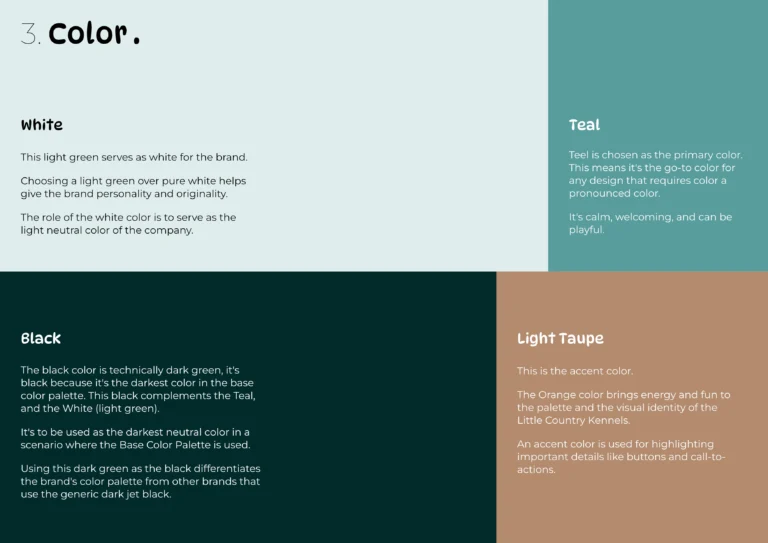 3. Color.

White

This light green serves as white for the brand.

Choosing a light green over pure white helps give the brand personality and originality.

The role of the white color is to serve as the light neutral color of the company.

Teal

Teel is chosen as the primary color. This means it's the go-to color for any design that requires color a pronounced color.

It's calm, welcoming, and can be playful.

Black

The black color is technically dark green, it's black because it's the darkest color in the base color palette. This black complements the Teal, and the White (light green).

It's to be used as the darkest neutral color in a scenario where the Base Color Palette is used.

Using this dark green as the black differentiates the brand's color palette from other brands that use the generic dark jet black.

Light Taupe

This is the accent color.

The Orange color brings energy and fun to the palette and the visual identity of the Little Country Kennels.

An accent color is used for highlighting important details like buttons and call-to-actions.